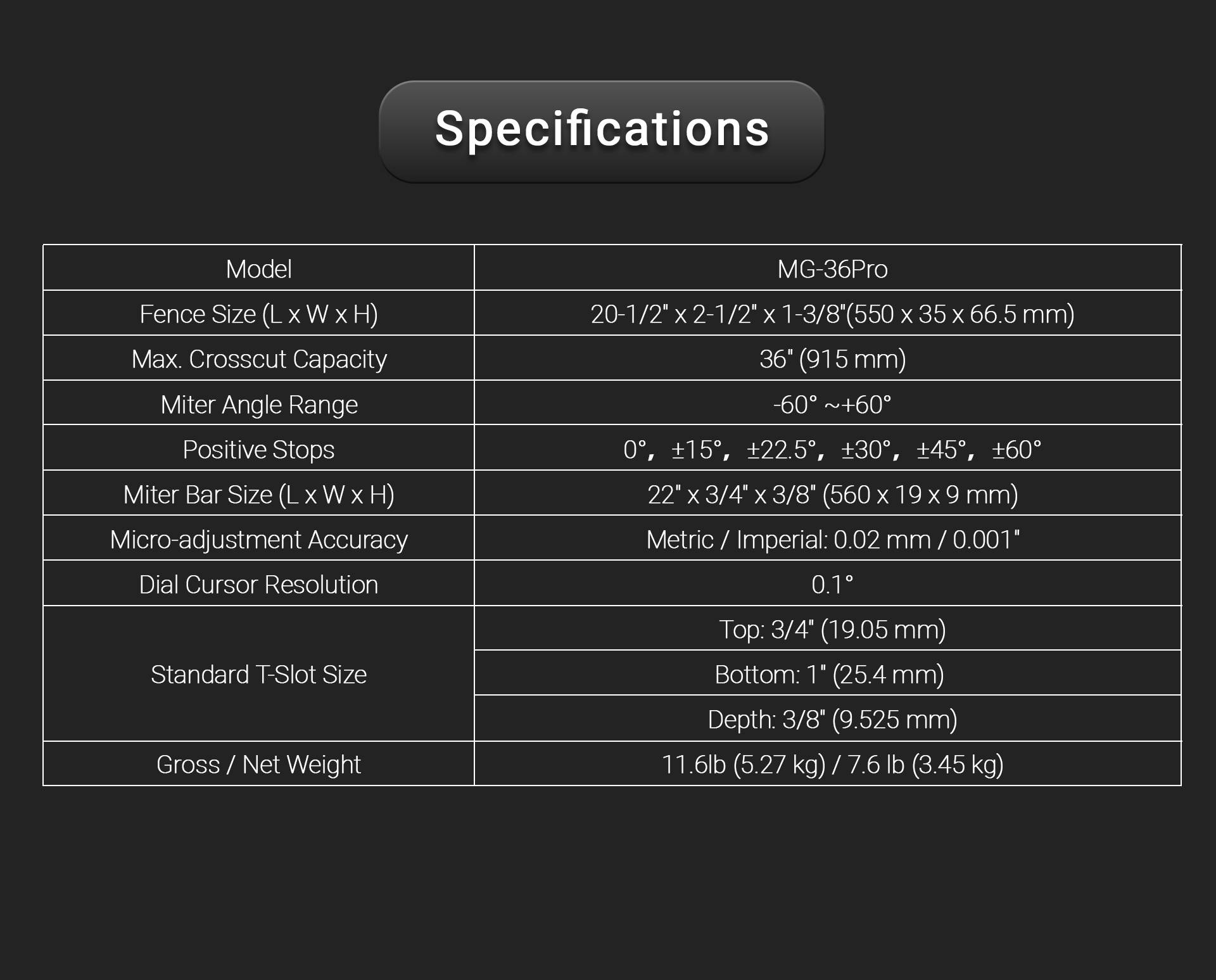 Specifications

| Model | MG-36Pro |
|---|---|
| Fence Size (L x W x H) | 20-1/2" x 2-1/2" x 1-3/8"(550 x 35 x 66.5 mm) |
| Max. Crosscut Capacity | 36" (915 mm) |
| Miter Angle Range | -60° ~+60° |
| Positive Stops | 0°, ±15°, ±22.5°, ±30°, ±45°, ±60° |
| Miter Bar Size (L x W x H) | 22" x 3/4" x 3/8" (560 x 19 x 9 mm) |
| Micro-adjustment Accuracy | Metric / Imperial: 0.02 mm / 0.001" |
| Dial Cursor Resolution | 0.1° |
| Standard T-Slot Size | Top: 3/4" (19.05 mm) |
| | Bottom: 1" (25.4 mm) |
| | Depth: 3/8" (9.525 mm) |
| Gross / Net Weight | 11.6lb (5.27 kg) / 7.6 lb (3.45 kg) |